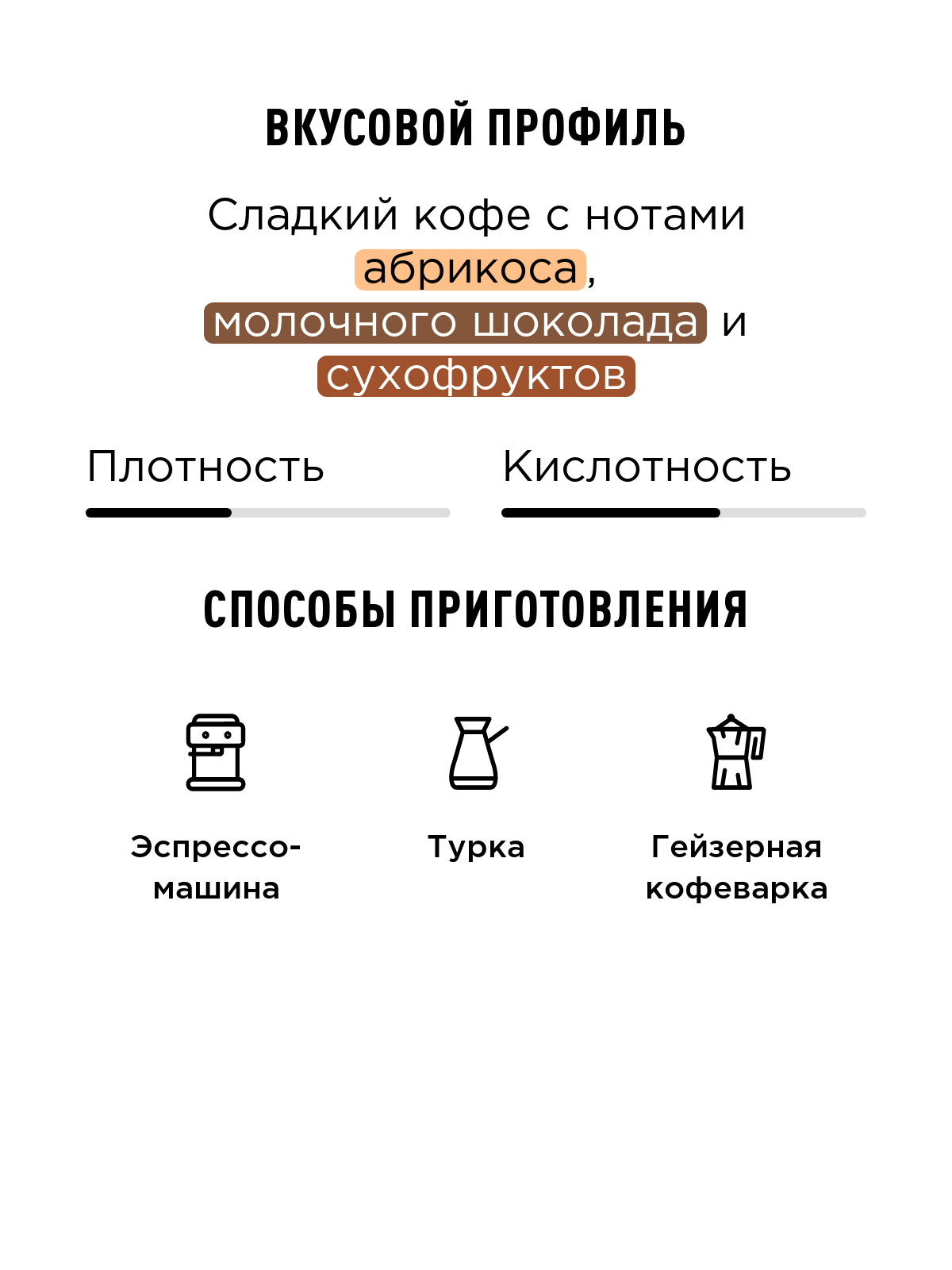 ВКУСОВОЙ ПРОФИЛЬ

Сладкий кофе с нотами абрикоса, молочного шоколада и сухофруктов

Плотность

Кислотность

СПОСОБЫ ПРИГОТОВЛЕНИЯ

Эспрессо-машина

Турка

Гейзерная кофеварка